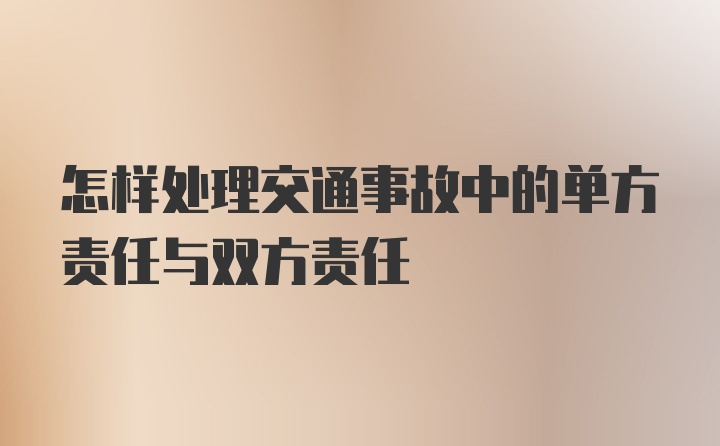 怎样处理交通事故中的单方责任与双方责任